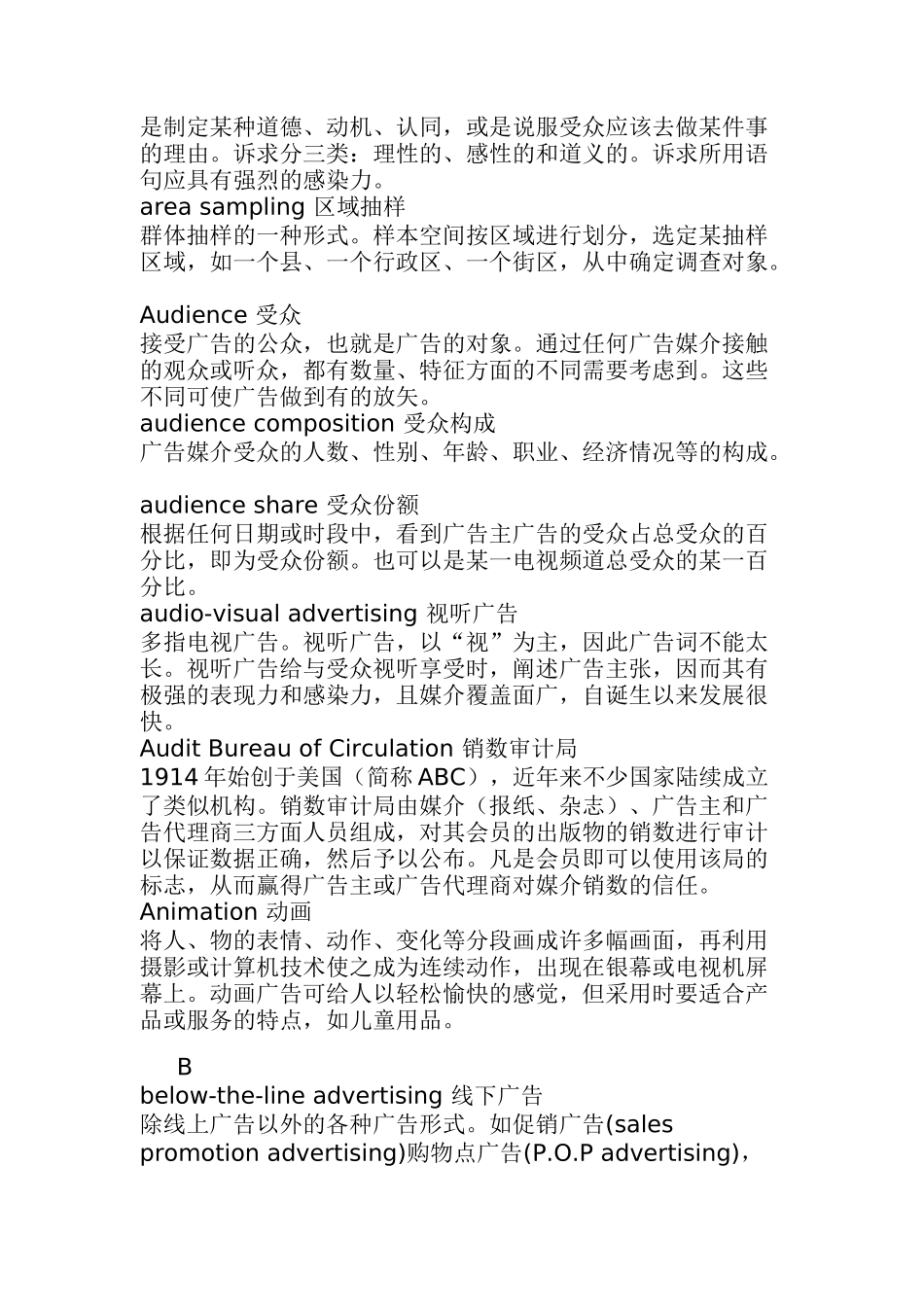 是制定某种道德、动机、认同，或是说服受众应该去做某件事的理由。诉求分三类：理性的、感性的和道义的。诉求所用语句应具有强烈的感染力。
area sampling 区域抽样
群体抽样的一种形式。样本空间按区域进行划分，选定某抽样区域，如一个县、一个行政区、一个街区，从中确定调查对象。

Audience 受众
接受广告的公众，也就是广告的对象。通过任何广告媒介接触的观众或听众，都有数量、特征方面的不同需要考虑到。这些不同可使广告做到有的放矢。
audience composition 受众构成
广告媒介受众的人数、性别、年龄、职业、经济情况等的构成。

audience share 受众份额
根据任何日期或时段中，看到广告主广告的受众占总受众的百分比，即为受众份额。也可以是某一电视频道总受众的某一百分比。
audio-visual advertising 视听广告
多指电视广告。视听广告，以“视”为主，因此广告词不能太长。视听广告给与受众视听享受时，阐述广告主张，因而其有极强的表现力和感染力，且媒介覆盖面广，自诞生以来发展很快。
Audit Bureau of Circulation 销数审计局
1914 年始创于美国（简称 ABC），近年来不少国家陆续成立了类似机构。销数审计局由媒介（报纸、杂志）、广告主和广告代理商三方面人员组成，对其会员的出版物的销数进行审计以保证数据正确，然后予以公布。凡是会员即可以使用该局的标志，从而赢得广告主或广告代理商对媒介销数的信任。
Animation 动画
将人、物的表情、动作、变化等分段画成许多幅画面，再利用摄影或计算机技术使之成为连续动作，出现在银幕或电视机屏幕上。动画广告可给人以轻松愉快的感觉，但采用时要适合产品或服务的特点，如儿童用品。

B
below-the-line advertising 线下广告
除线上广告以外的各种广告形式。如促销广告(sales promotion advertising)购物点广告(P.O.P advertising)，